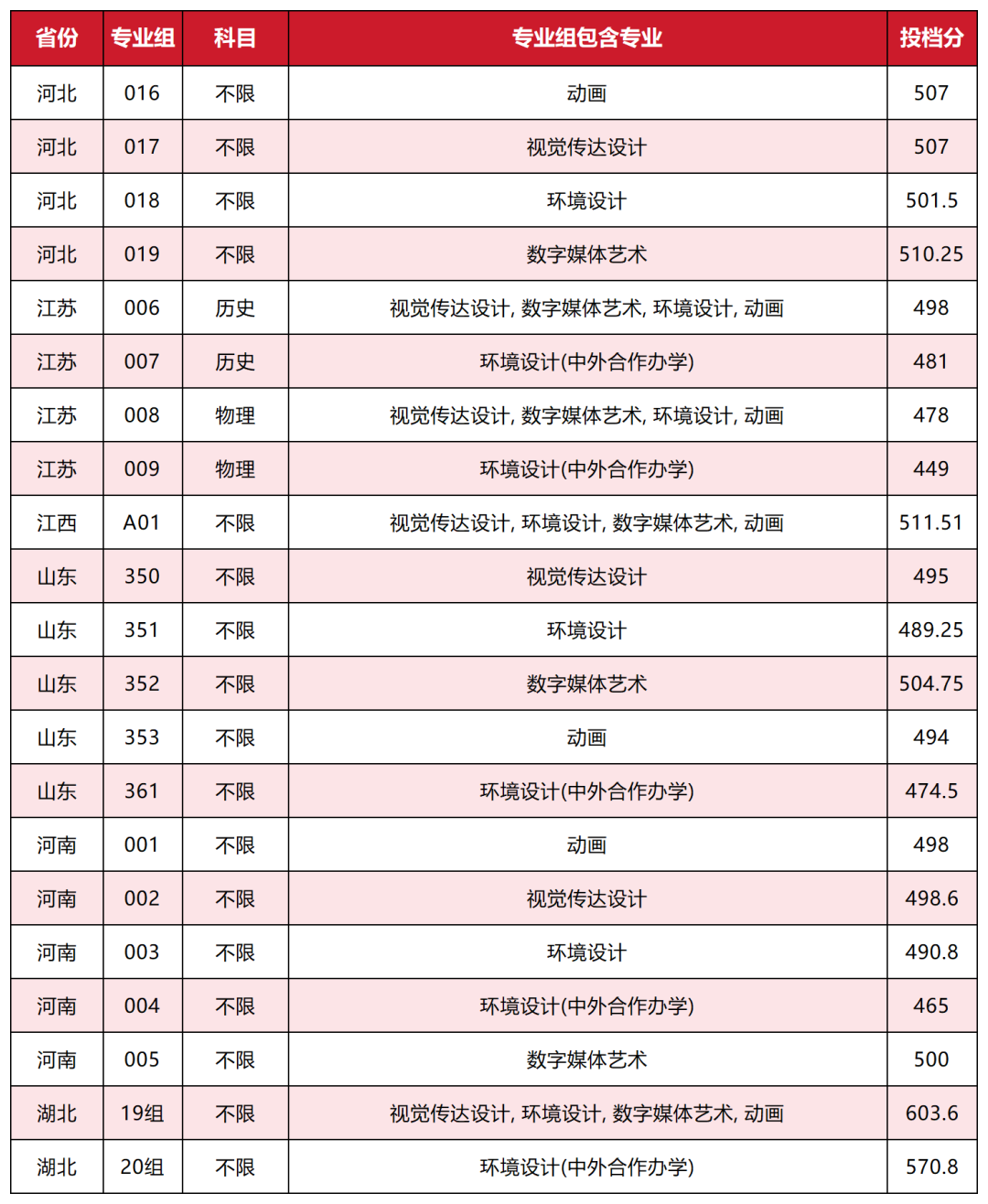 | 省份 | 专业组 | 科目 | 专业组包含专业 | 投档分 |
|---|---|---|---|---|
| 河北 | 016 | 不限 | 动画 | 507 |
| 河北 | 017 | 不限 | 视觉传达设计 | 507 |
| 河北 | 018 | 不限 | 环境设计 | 501.5 |
| 河北 | 019 | 不限 | 数字媒体艺术 | 510.25 |
| 江苏 | 006 | 历史 | 视觉传达设计, 数字媒体艺术, 环境设计, 动画 | 498 |
| 江苏 | 007 | 历史 | 环境设计(中外合作办学) | 481 |
| 江苏 | 008 | 物理 | 视觉传达设计, 数字媒体艺术, 环境设计, 动画 | 478 |
| 江苏 | 009 | 物理 | 环境设计(中外合作办学) | 449 |
| 江西 | A01 | 不限 | 视觉传达设计, 环境设计, 数字媒体艺术, 动画 | 511.51 |
| 山东 | 350 | 不限 | 视觉传达设计 | 495 |
| 山东 | 351 | 不限 | 环境设计 | 489.25 |
| 山东 | 352 | 不限 | 数字媒体艺术 | 504.75 |
| 山东 | 353 | 不限 | 动画 | 494 |
| 山东 | 361 | 不限 | 环境设计(中外合作办学) | 474.5 |
| 河南 | 001 | 不限 | 动画 | 498 |
| 河南 | 002 | 不限 | 视觉传达设计 | 498.6 |
| 河南 | 003 | 不限 | 环境设计 | 490.8 |
| 河南 | 004 | 不限 | 环境设计(中外合作办学) | 465 |
| 河南 | 005 | 不限 | 数字媒体艺术 | 500 |
| 湖北 | 19组 | 不限 | 视觉传达设计, 环境设计, 数字媒体艺术, 动画 | 603.6 |
| 湖北 | 20组 | 不限 | 环境设计(中外合作办学) | 570.8 |